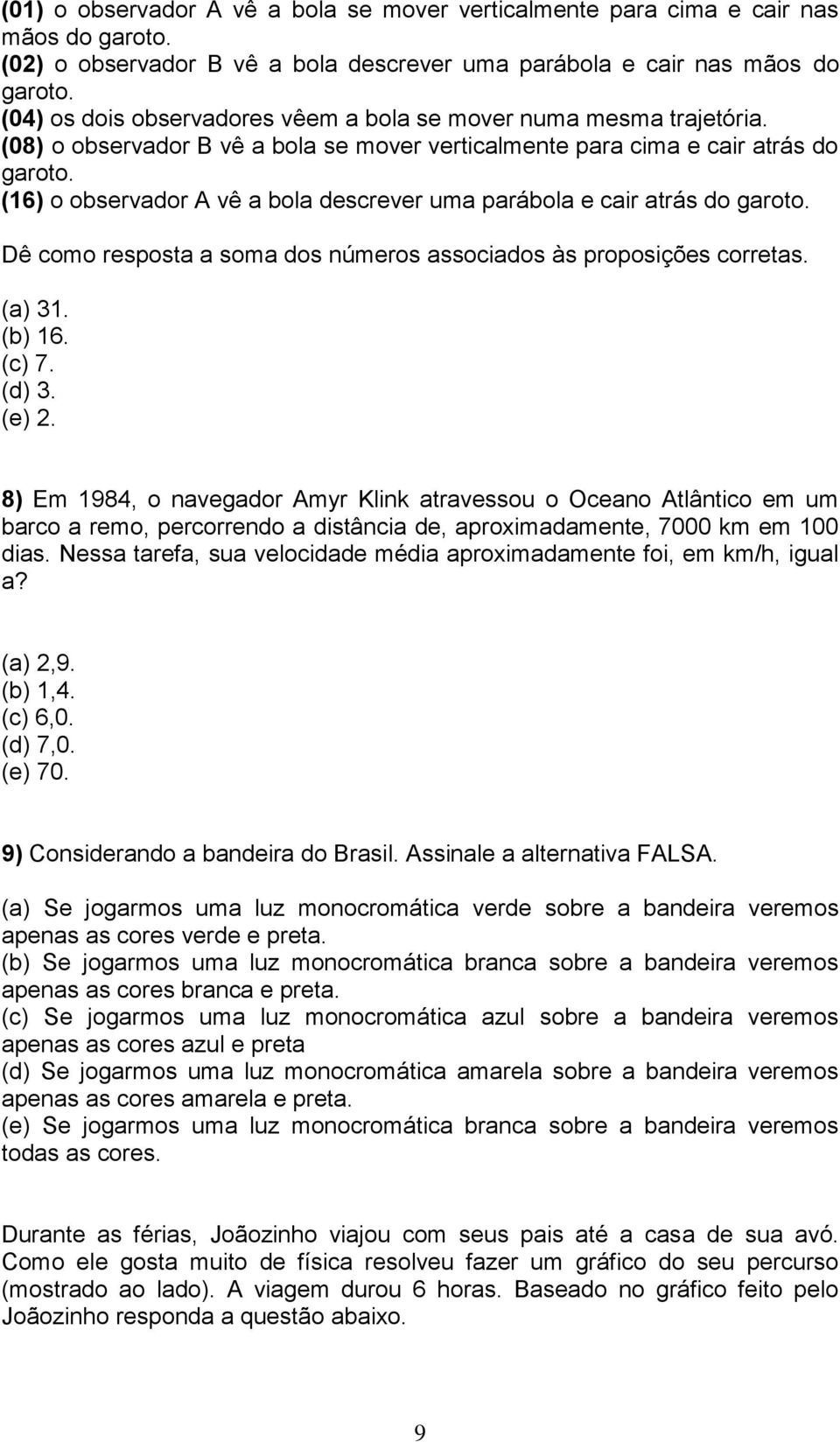 (01) o observador A vê a bola se mover verticalmente para cima e cair nas mãos do garoto.
(02) o observador B vê a bola descrever uma parábola e cair nas mãos do garoto.
(04) os dois observadores vêem a bola se mover numa mesma trajetória.
(08) o observador B vê a bola se mover verticalmente para cima e cair atrás do garoto.
(16) o observador A vê a bola descrever uma parábola e cair atrás do garoto.

Dê como resposta a soma dos números associados às proposições corretas.

(a) 31.
(b) 16.
(c) 7.
(d) 3.
(e) 2.

8) Em 1984, o navegador Amyr Klink atravessou o Oceano Atlântico em um barco a remo, percorrendo a distância de, aproximadamente, 7000 km em 100 dias. Nessa tarefa, sua velocidade média aproximadamente foi, em km/h, igual a?

(a) 2,9.
(b) 1,4.
(c) 6,0.
(d) 7,0.
(e) 70.

9) Considerando a bandeira do Brasil. Assinale a alternativa FALSA.

(a) Se jogarmos uma luz monocromática verde sobre a bandeira veremos apenas as cores verde e preta.
(b) Se jogarmos uma luz monocromática branca sobre a bandeira veremos apenas as cores branca e preta.
(c) Se jogarmos uma luz monocromática azul sobre a bandeira veremos apenas as cores azul e preta
(d) Se jogarmos uma luz monocromática amarela sobre a bandeira veremos apenas as cores amarela e preta.
(e) Se jogarmos uma luz monocromática branca sobre a bandeira veremos todas as cores.

Durante as férias, Joãozinho viajou com seus pais até a casa de sua avó. Como ele gosta muito de física resolveu fazer um gráfico do seu percurso (mostrado ao lado). A viagem durou 6 horas. Baseado no gráfico feito pelo Joãozinho responda a questão abaixo.

9